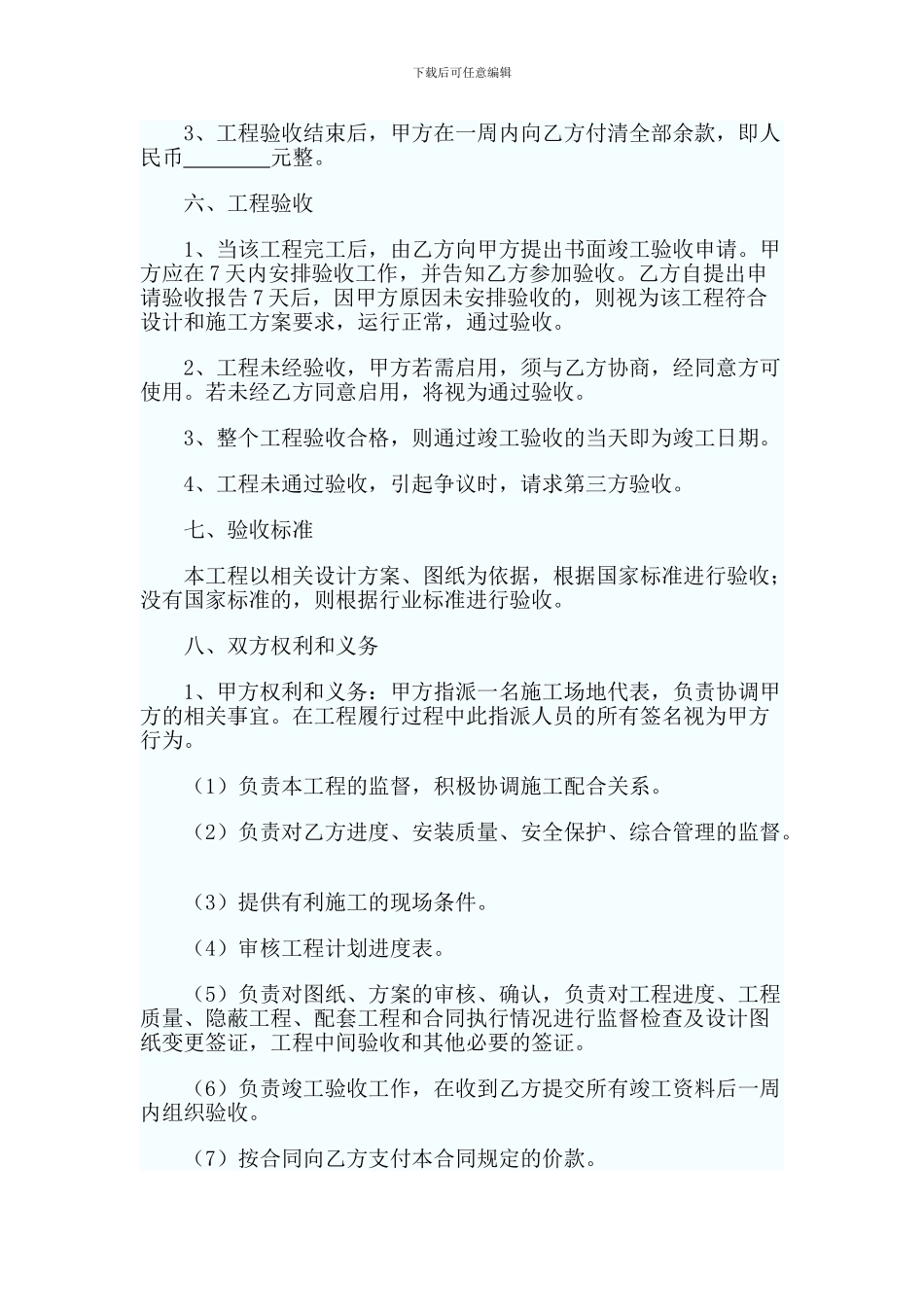 下载后可任意编辑

3、工程验收结束后，甲方在一周内向乙方付清全部余款，即人民币________元整。

六、工程验收

1、当该工程完工后，由乙方向甲方提出书面竣工验收申请。甲方应在7天内安排验收工作，并告知乙方参加验收。乙方自提出申请验收报告7天后，因甲方原因未安排验收的，则视为该工程符合设计和施工方案要求，运行正常，通过验收。

2、工程未经验收，甲方若需启用，须与乙方协商，经同意方可使用。若未经乙方同意启用，将视为通过验收。

3、整个工程验收合格，则通过竣工验收的当天即为竣工日期。

4、工程未通过验收，引起争议时，请求第三方验收。

七、验收标准

本工程以相关设计方案、图纸为依据，根据国家标准进行验收；没有国家标准的，则根据行业标准进行验收。

八、双方权利和义务

1、甲方权利和义务：甲方指派一名施工场地代表，负责协调甲方的相关事宜。在工程履行过程中此指派人员的所有签名视为甲方行为。

（1）负责本工程的监督，积极协调施工配合关系。

（2）负责对乙方进度、安装质量、安全保护、综合管理的监督。

（3）提供有利施工的现场条件。

（4）审核工程计划进度表。

（5）负责对图纸、方案的审核、确认，负责对工程进度、工程质量、隐蔽工程、配套工程和合同执行情况进行监督检查及设计图纸变更签证，工程中间验收和其他必要的签证。

（6）负责竣工验收工作，在收到乙方提交所有竣工资料后一周内组织验收。

（7）按合同向乙方支付本合同规定的价款。